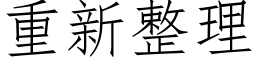 重新整理